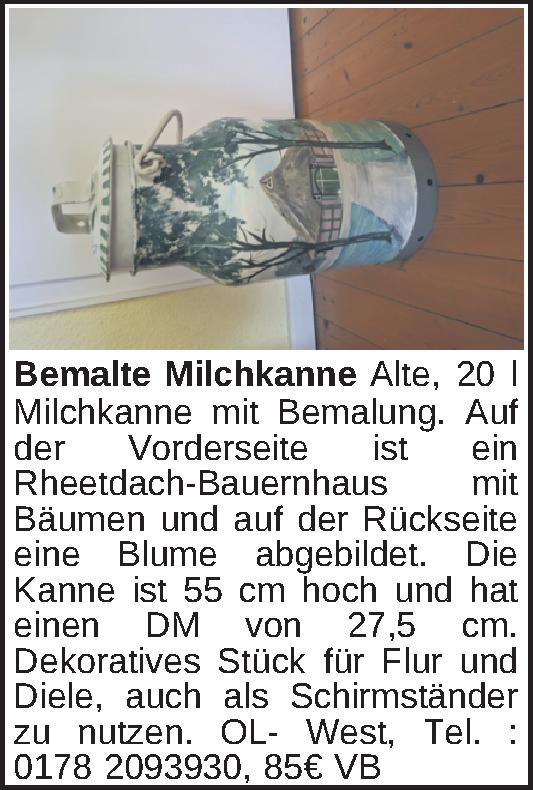 Bemalte Milchkanne Alte, 20 l Milchkanne mit Bemalung. Auf der Vorderseite ist ein Rheetdach-Bauernhaus mit Bäumen und auf der Rückseite eine Blume abgebildet. Die Kanne ist 55 cm hoch und hat einen DM von 27,5 cm. Dekoratives Stück für Flur und Diele, auch als Schirmständer zu nutzen. OL- West, Tel. : 0178 2093930, 85€ VB